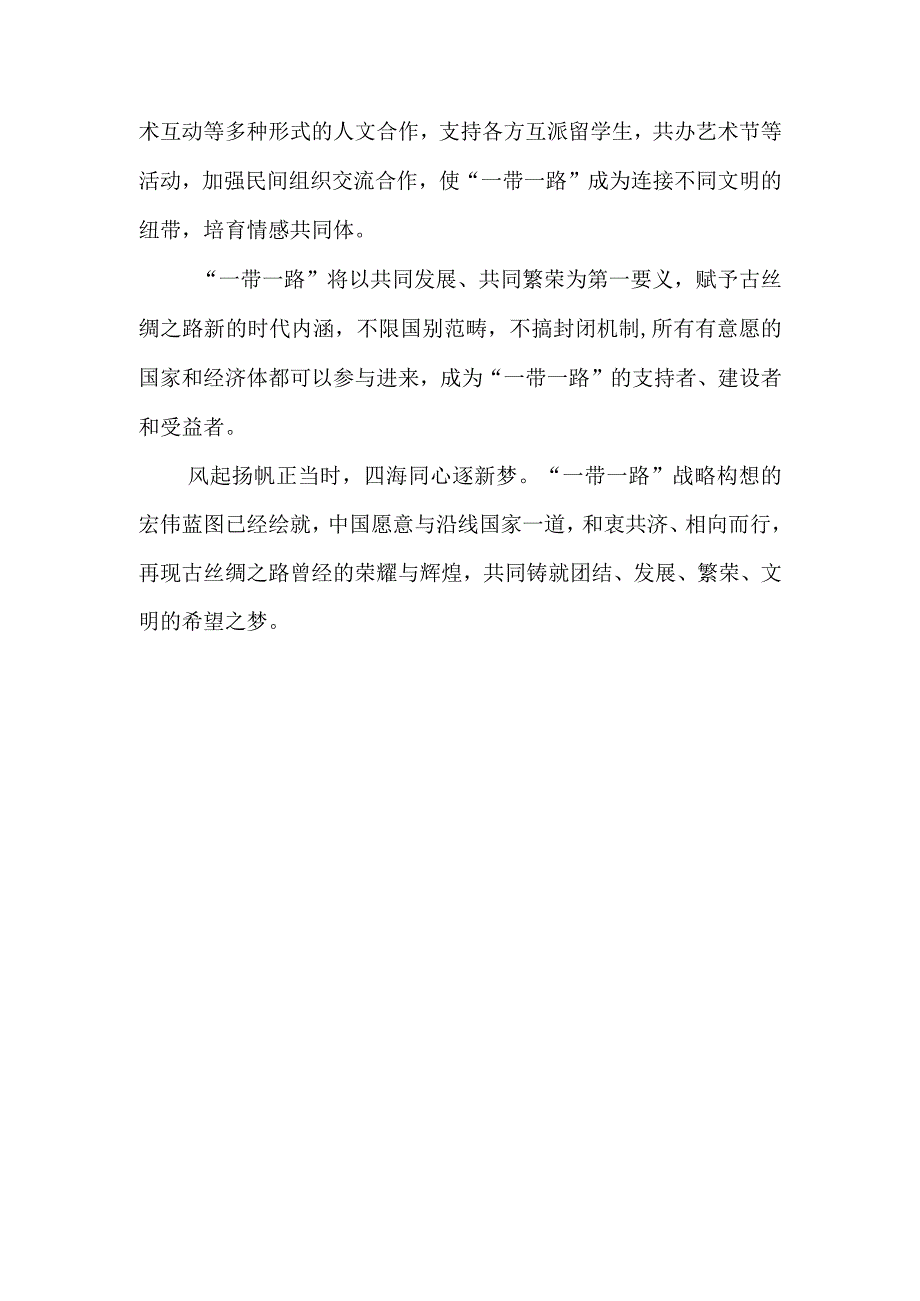 术互动等多种形式的人文合作，支持各方互派留学生，共办艺术节等活动，加强民间组织交流合作，使“一带一路”成为连接不同文明的纽带，培育情感共同体。

“一带一路”将以共同发展、共同繁荣为第一要义，赋予古丝绸之路新的时代内涵，不限国别范畴，不搞封闭机制，所有有意愿的国家和经济体都可以参与进来，成为“一带一路”的支持者、建设者和受益者。

风起扬帆正当时，四海同心逐新梦。“一带一路”战略构想的宏伟蓝图已经绘就，中国愿意与沿线国家一道，和衷共济、相向而行，再现古丝绸之路曾经的荣耀与辉煌，共同铸就团结、发展、繁荣、文明的希望之梦。